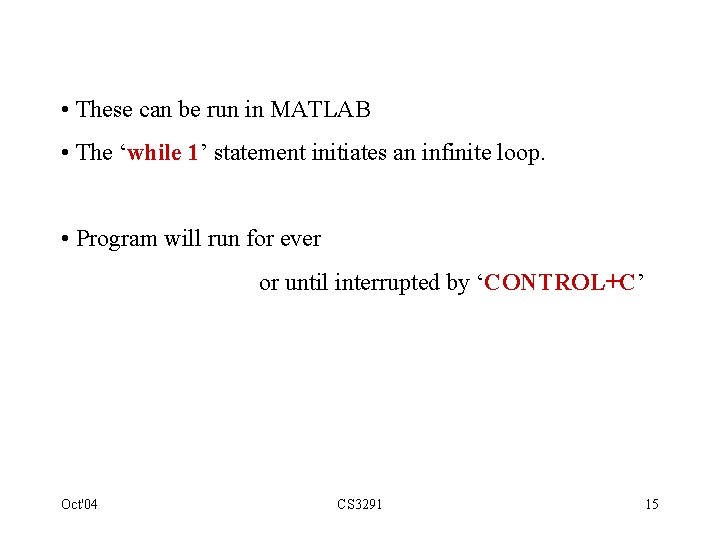 • These can be run in MATLAB

• The 'while 1' statement initiates an infinite loop.

• Program will run for ever

or until interrupted by 'CONTROL+C'

Oct'04 CS3291 15